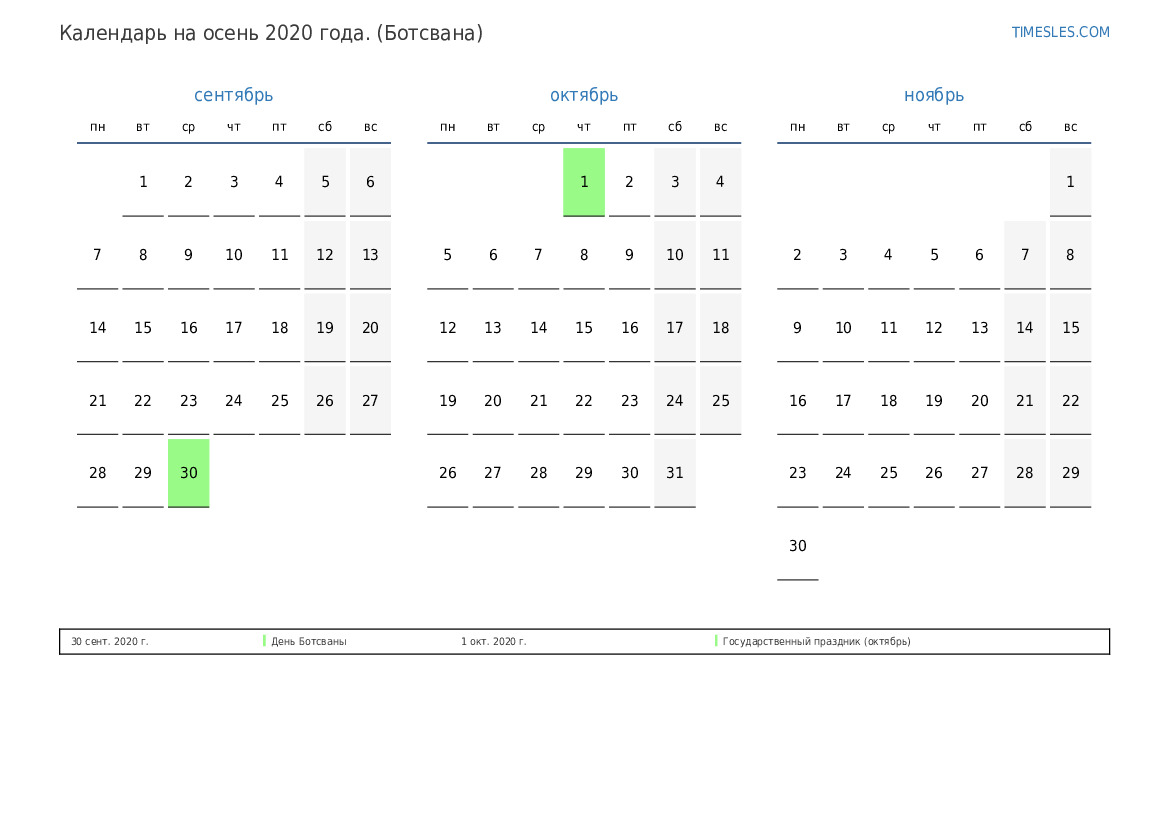 Календарь на осень 2020 года. (Ботсвана)

TIMESLES.COM

сентябрь

| пн | вт | ср | чт | пт | сб | вс |
|---|---|---|---|---|---|---|
| | 1 | 2 | 3 | 4 | 5 | 6 |
| 7 | 8 | 9 | 10 | 11 | 12 | 13 |
| 14 | 15 | 16 | 17 | 18 | 19 | 20 |
| 21 | 22 | 23 | 24 | 25 | 26 | 27 |
| 28 | 29 | 30 | | | | |

октябрь

| пн | вт | ср | чт | пт | сб | вс |
|---|---|---|---|---|---|---|
| | | | 1 | 2 | 3 | 4 |
| 5 | 6 | 7 | 8 | 9 | 10 | 11 |
| 12 | 13 | 14 | 15 | 16 | 17 | 18 |
| 19 | 20 | 21 | 22 | 23 | 24 | 25 |
| 26 | 27 | 28 | 29 | 30 | 31 | |

ноябрь

| пн | вт | ср | чт | пт | сб | вс |
|---|---|---|---|---|---|---|
| | | | | | | 1 |
| 2 | 3 | 4 | 5 | 6 | 7 | 8 |
| 9 | 10 | 11 | 12 | 13 | 14 | 15 |
| 16 | 17 | 18 | 19 | 20 | 21 | 22 |
| 23 | 24 | 25 | 26 | 27 | 28 | 29 |
| 30 | | | | | | |

30 сент. 2020 г. День Ботсваны 1 окт. 2020 г. Государственный праздник (октябрь)